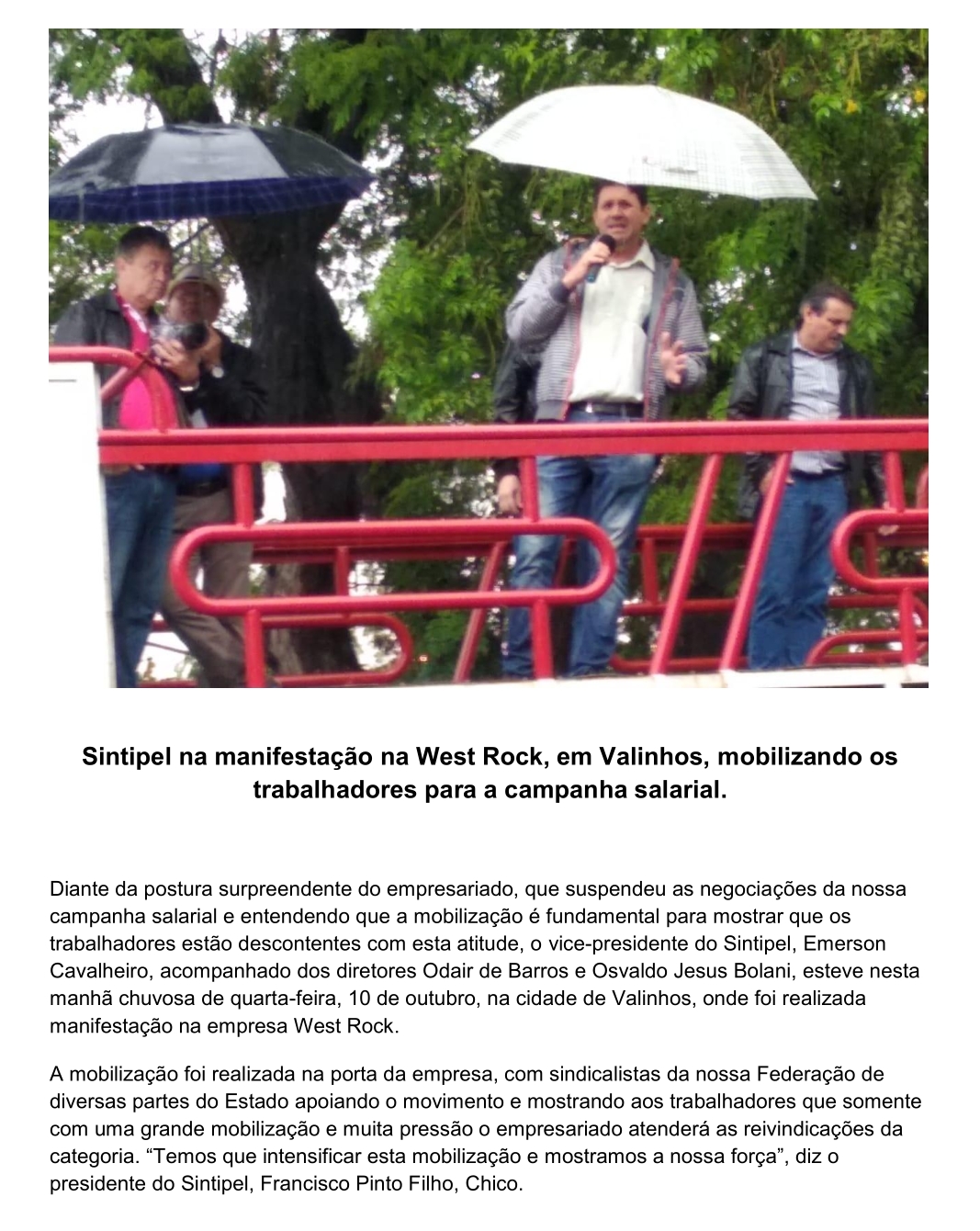 Sintipel na manifestação na West Rock, em Valinhos, mobilizando os trabalhadores para a campanha salarial.

Diante da postura surpreendente do empresariado, que suspendeu as negociações da nossa campanha salarial e entendendo que a mobilização é fundamental para mostrar que os trabalhadores estão descontentes com esta atitude, o vice-presidente do Sintipel, Emerson Cavalheiro, acompanhado dos diretores Odair de Barros e Osvaldo Jesus Bolani, esteve nesta manhã chuvosa de quarta-feira, 10 de outubro, na cidade de Valinhos, onde foi realizada manifestação na empresa West Rock.

A mobilização foi realizada na porta da empresa, com sindicalistas da nossa Federação de diversas partes do Estado apoiando o movimento e mostrando aos trabalhadores que somente com uma grande mobilização e muita pressão o empresariado atenderá as reivindicações da categoria. “Temos que intensificar esta mobilização e mostramos a nossa força”, diz o presidente do Sintipel, Francisco Pinto Filho, Chico.